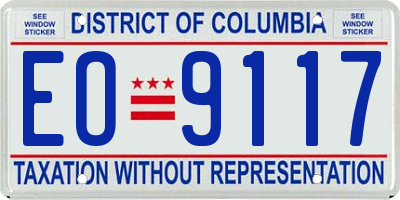 SEE WINDOW STICKER

DISTRICT OF COLUMBIA

SEE WINDOW STICKER

EO 9117

TAXATION WITHOUT REPRESENTATION